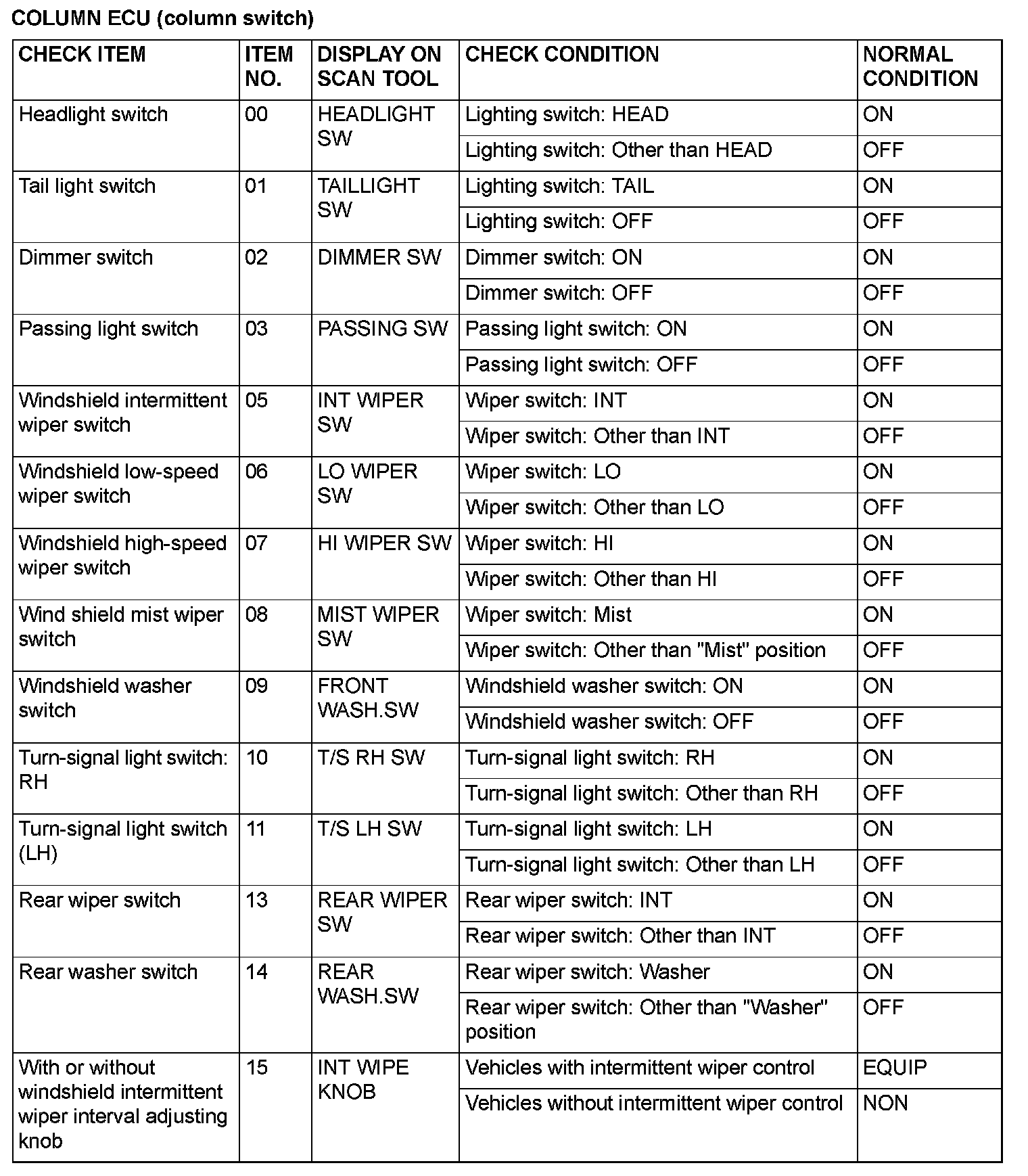 COLUMN ECU (column switch)

| CHECK ITEM | ITEM NO. | DISPLAY ON SCAN TOOL | CHECK CONDITION | NORMAL CONDITION |
|---|---|---|---|---|
| Headlight switch | 00 | HEADLIGHT SW | Lighting switch: HEAD | ON |
| | | | Lighting switch: Other than HEAD | OFF |
| Tail light switch | 01 | TAILLIGHT SW | Lighting switch: TAIL | ON |
| | | | Lighting switch: OFF | OFF |
| Dimmer switch | 02 | DIMMER SW | Dimmer switch: ON | ON |
| | | | Dimmer switch: OFF | OFF |
| Passing light switch | 03 | PASSING SW | Passing light switch: ON | ON |
| | | | Passing light switch: OFF | OFF |
| Windshield intermittent wiper switch | 05 | INT WIPER SW | Wiper switch: INT | ON |
| | | | Wiper switch: Other than INT | OFF |
| Windshield low-speed wiper switch | 06 | LO WIPER SW | Wiper switch: LO | ON |
| | | | Wiper switch: Other than LO | OFF |
| Windshield high-speed wiper switch | 07 | HI WIPER SW | Wiper switch: HI | ON |
| | | | Wiper switch: Other than HI | OFF |
| Wind shield mist wiper switch | 08 | MIST WIPER SW | Wiper switch: Mist | ON |
| | | | Wiper switch: Other than "Mist" position | OFF |
| Windshield washer switch | 09 | FRONT WASH.SW | Windshield washer switch: ON | ON |
| | | | Windshield washer switch: OFF | OFF |
| Turn-signal light switch: RH | 10 | T/S RH SW | Turn-signal light switch: RH | ON |
| | | | Turn-signal light switch: Other than RH | OFF |
| Turn-signal light switch (LH) | 11 | T/S LH SW | Turn-signal light switch: LH | ON |
| | | | Turn-signal light switch: Other than LH | OFF |
| Rear wiper switch | 13 | REAR WIPER SW | Rear wiper switch: INT | ON |
| | | | Rear wiper switch: Other than INT | OFF |
| Rear washer switch | 14 | REAR WASH.SW | Rear wiper switch: Washer | ON |
| | | | Rear wiper switch: Other than "Washer" position | OFF |
| With or without windshield intermittent wiper interval adjusting knob | 15 | INT WIPE KNOB | Vehicles with intermittent wiper control | EQUIP |
| | | | Vehicles without intermittent wiper control | NON |